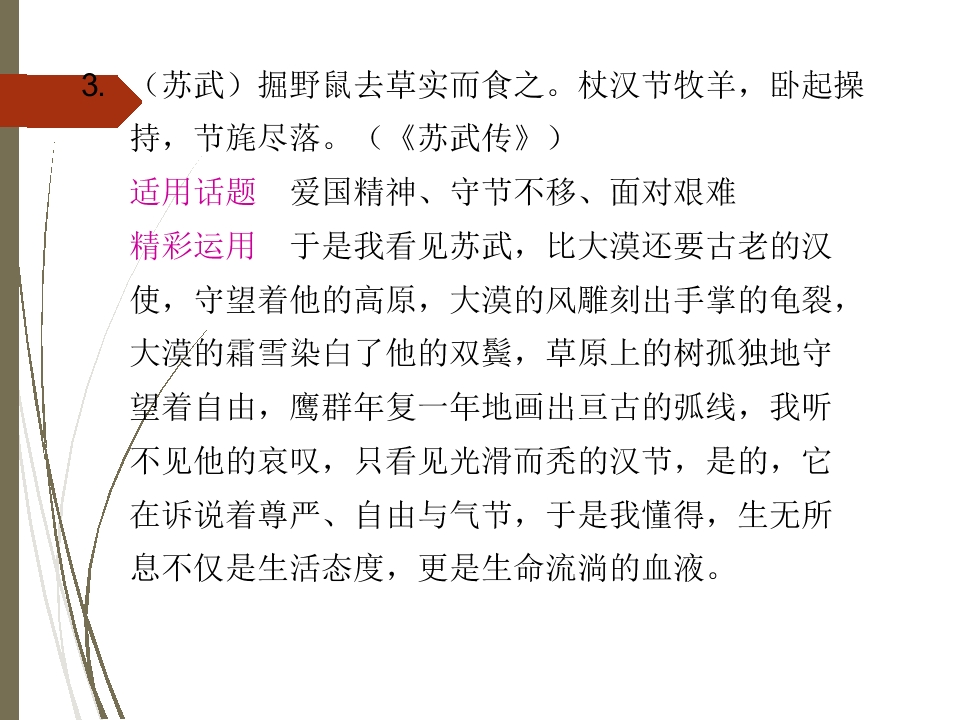 3.（苏武）掘野鼠去草实而食之。杖汉节牧羊，卧起操持，节旄尽落。（《苏武传》）

适用话题 爱国精神、守节不移、面对艰难

精彩运用 于是我看见苏武，比大漠还要古老的汉使，守望着他的高原，大漠的风雕刻出手掌的龟裂，大漠的霜雪染白了他的双鬓，草原上的树孤独地守望着自由，鹰群年复一年地画出亘古的弧线，我听不见他的哀叹，只看见光滑而秃的汉节，是的，它在诉说着尊严、自由与气节，于是我懂得，生无所息不仅是生活态度，更是生命流淌的血液。